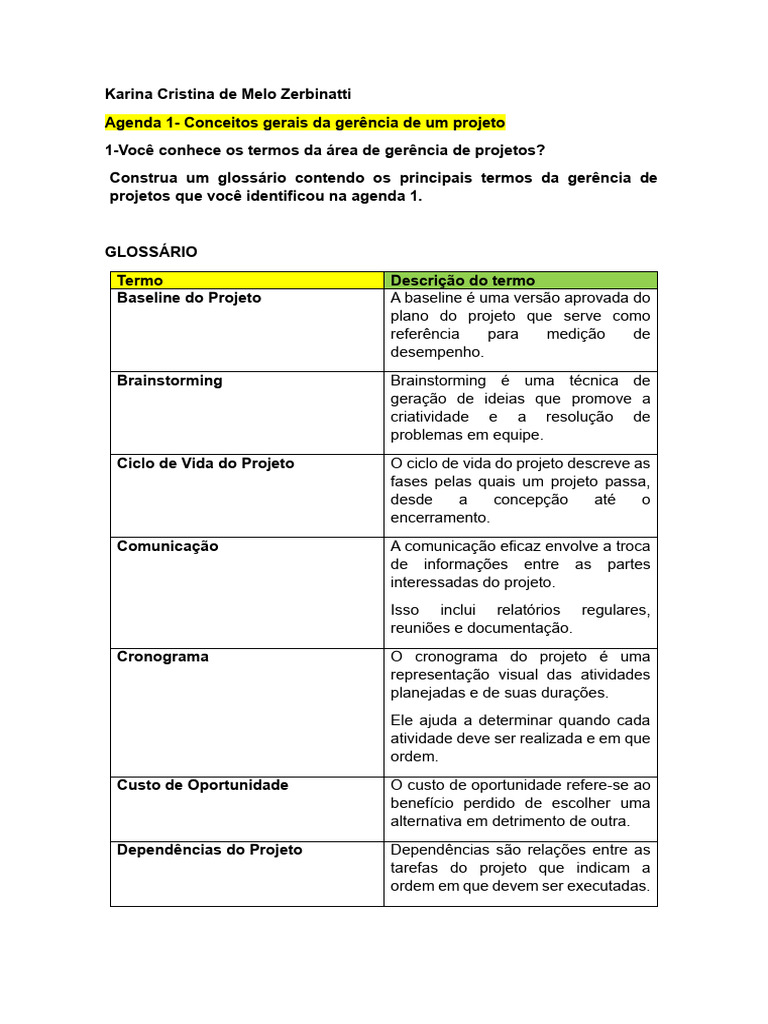 Karina Cristina de Melo Zerbinatti

Agenda 1- Conceitos gerais da gerência de um projeto

1-Você conhece os termos da área de gerência de projetos?

Construa um glossário contendo os principais termos da gerência de projetos que você identificou na agenda 1.

GLOSSÁRIO

| Termo | Descrição do termo |
|---|---|
| Baseline do Projeto | A baseline é uma versão aprovada do plano do projeto que serve como referência para medição de desempenho. |
| Brainstorming | Brainstorming é uma técnica de geração de ideias que promove a criatividade e a resolução de problemas em equipe. |
| Ciclo de Vida do Projeto | O ciclo de vida do projeto descreve as fases pelas quais um projeto passa, desde a concepção até o encerramento. |
| Comunicação | A comunicação eficaz envolve a troca de informações entre as partes interessadas do projeto. Isso inclui relatórios regulares, reuniões e documentação. |
| Cronograma | O cronograma do projeto é uma representação visual das atividades planejadas e de suas durações. Ele ajuda a determinar quando cada atividade deve ser realizada e em que ordem. |
| Custo de Oportunidade | O custo de oportunidade refere-se ao benefício perdido de escolher uma alternativa em detrimento de outra. |
| Dependências do Projeto | Dependências são relações entre as tarefas do projeto que indicam a ordem em que devem ser executadas. |